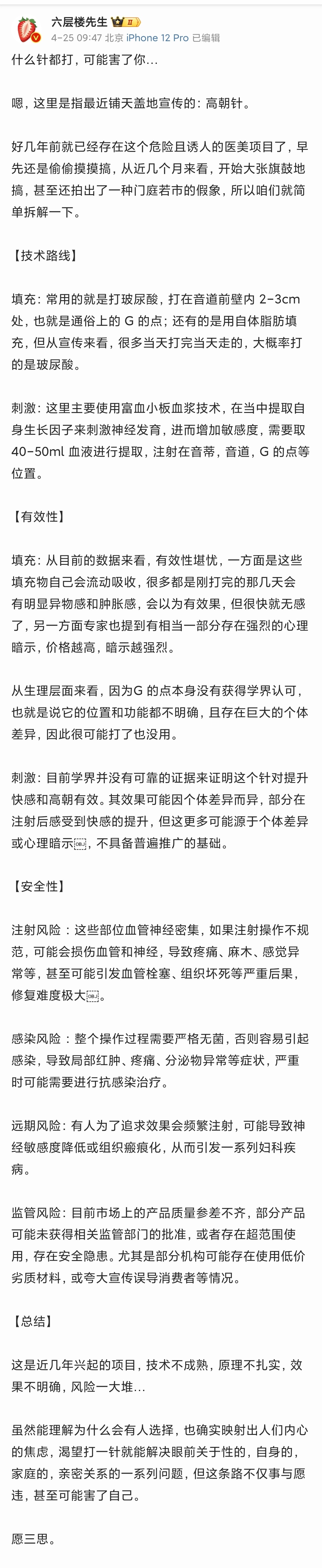 六层楼先生 II
4-25 09:47 北京 iPhone 12 Pro 已编辑

什么针都打，可能害了你...

嗯，这里是指最近铺天盖地宣传的：高朝针。

好几年前就已经存在这个危险且诱人的医美项目了，早先还是偷偷摸摸搞，从近几个月来看，开始大张旗鼓地搞，甚至还拍出了一种门庭若市的假象，所以咱们就简单拆解一下。

【技术路线】

填充：常用的就是打玻尿酸，打在音道前壁内 2-3cm 处，也就是通俗上的 G 的点；还有的是用自体脂肪填充，但从宣传来看，很多当天打完当天走的，大概率打的是玻尿酸。

刺激：这里主要使用富血小板血浆技术，在当中提取自身生长因子来刺激神经发育，进而增加敏感度，需要取 40-50ml 血液进行提取，注射在音蒂，音道，G 的点等位置。

【有效性】

填充：从目前的数据来看，有效性堪忧，一方面是这些填充物自己会流动吸收，很多都是刚打完的那几天会有明显异物感和肿胀感，会以为有效果，但很快就无感了，另一方面专家也提到有相当一部分存在强烈的心理暗示，价格越高，暗示越强烈。

从生理层面来看，因为G 的点本身没有获得学界认可，也就是说它的位置和功能都不明确，且存在巨大的个体差异，因此很可能打了也没用。

刺激：目前学界并没有可靠的证据来证明这个针对提升快感和高朝有效。其效果可能因个体差异而异，部分在注射后感受到快感的提升，但这更多可能源于个体差异或心理暗示，不具备普遍推广的基础。

【安全性】

注射风险：这些部位血管神经密集，如果注射操作不规范，可能会损伤血管和神经，导致疼痛、麻木、感觉异常等，甚至可能引发血管栓塞、组织坏死等严重后果，修复难度极大。

感染风险：整个操作过程需要严格无菌，否则容易引起感染，导致局部红肿、疼痛、分泌物异常等症状，严重时可能需要进行抗感染治疗。

远期风险：有人为了追求效果会频繁注射，可能导致神经敏感度降低或组织瘢痕化，从而引发一系列妇科疾病。

监管风险：目前市场上的产品质量参差不齐，部分产品可能未获得相关监管部门的批准，或者存在超范围使用，存在安全隐患。尤其是部分机构可能存在使用低价劣质材料，或夸大宣传误导消费者等情况。

【总结】

这是近几年兴起的项目，技术不成熟，原理不扎实，效果不明确，风险一大堆...

虽然能理解为什么会有人选择，也确实映射出人们内心的焦虑，渴望打一针就能解决眼前关于性的，自身的，家庭的，亲密关系的一系列问题，但这条路不仅事与愿违，甚至可能害了自己。

愿三思。